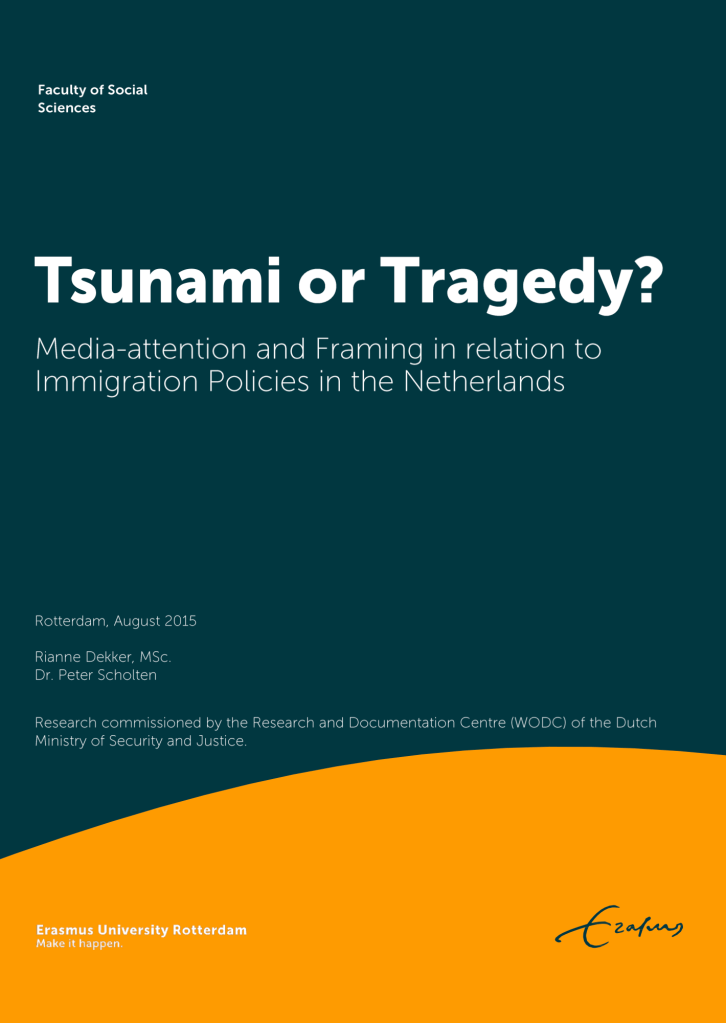 Faculty of Social
Sciences

Tsunami or Tragedy?

Media-attention and Framing in relation to Immigration Policies in the Netherlands

Rotterdam, August 2015

Rianne Dekker, MSc.
Dr. Peter Scholten

Research commissioned by the Research and Documentation Centre (WODC) of the Dutch Ministry of Security and Justice.

Erasmus University Rotterdam
Make it happen.

Erasmus